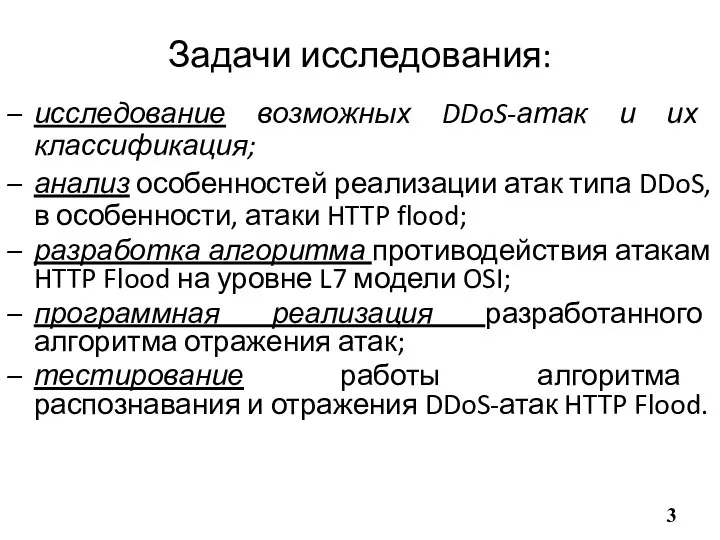 Задачи исследования:

– исследование возможных DDoS-атак и их классификация;

– анализ особенностей реализации атак типа DDoS, в особенности, атаки HTTP flood;

– разработка алгоритма противодействия атакам HTTP Flood на уровне L7 модели OSI;

– программная реализация разработанного алгоритма отражения атак;

– тестирование работы алгоритма распознавания и отражения DDoS-атак HTTP Flood.

3